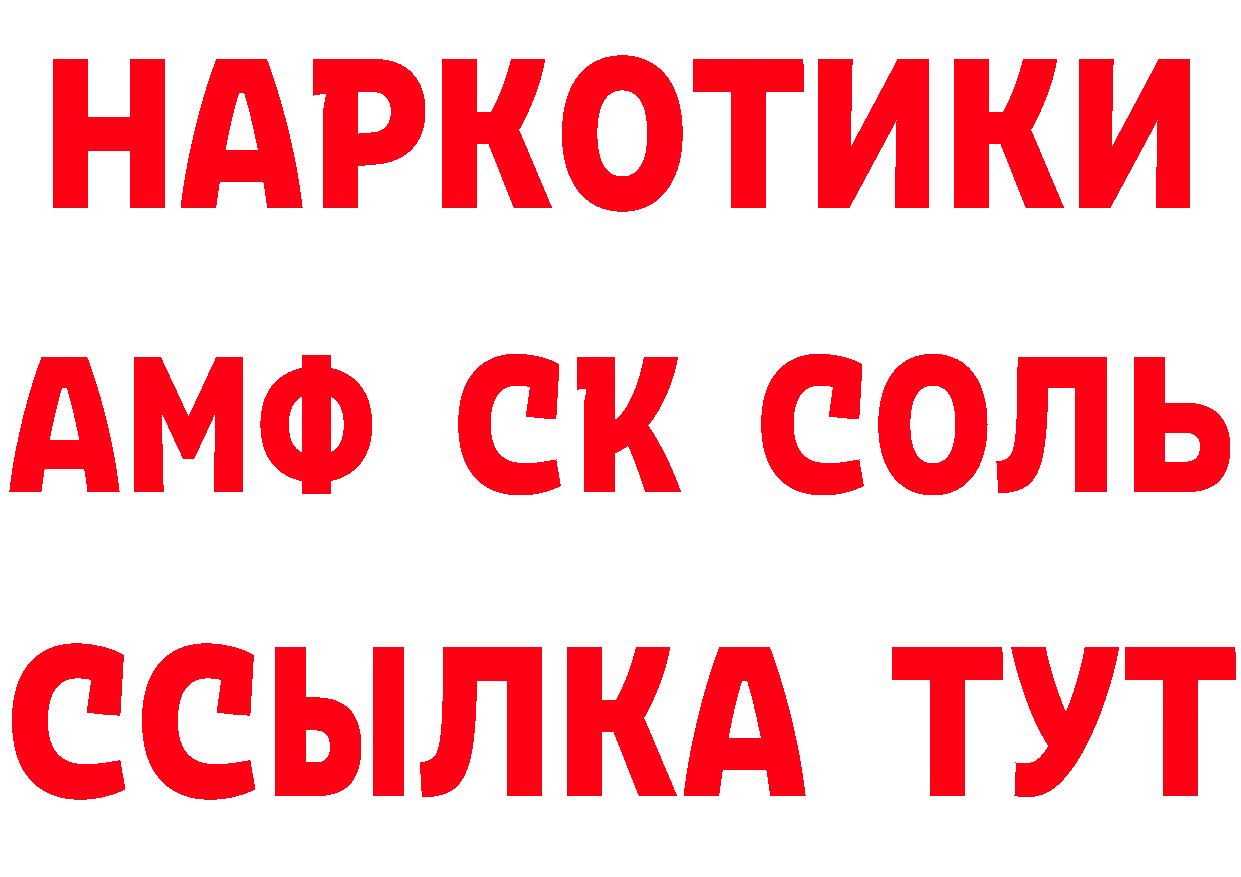 НАРКОТИКИ
АМФ СК СОЛЬ
ССЫЛКА ТУТ